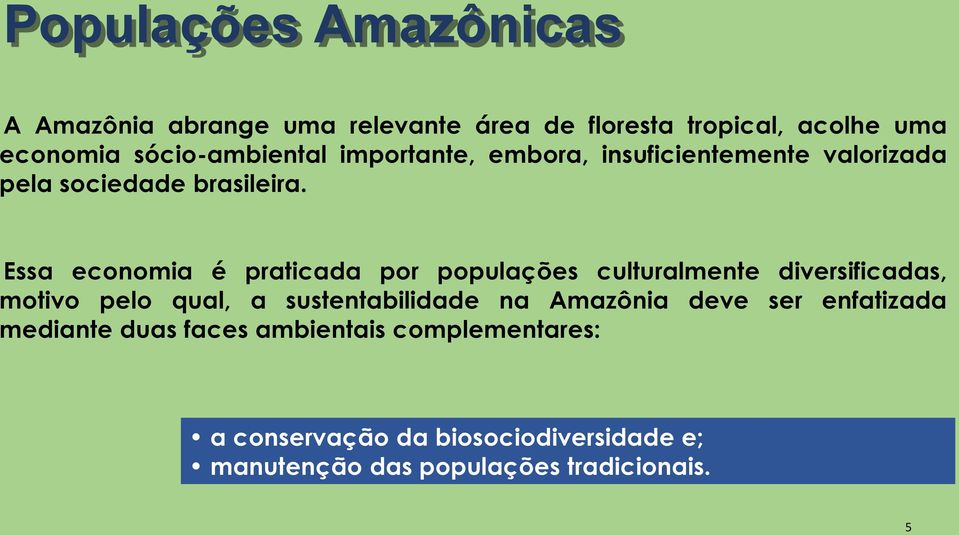 Populações Amazônicas

A Amazônia abrange uma relevante área de floresta tropical, acolhe uma economia sócio-ambiental importante, embora, insuficientemente valorizada pela sociedade brasileira.

Essa economia é praticada por populações culturalmente diversificadas, motivo pelo qual, a sustentabilidade na Amazônia deve ser enfatizada mediante duas faces ambientais complementares:

• a conservação da biosociodiversidade e;
• manutenção das populações tradicionais.

5